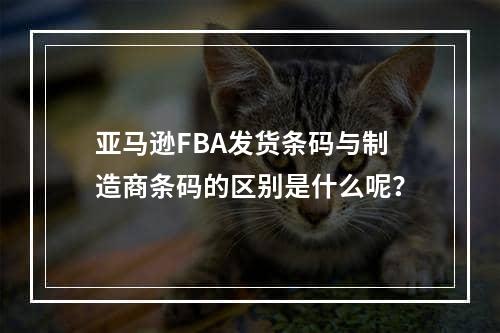 亚马逊FBA发货条码与制造商条码的区别是什么呢?